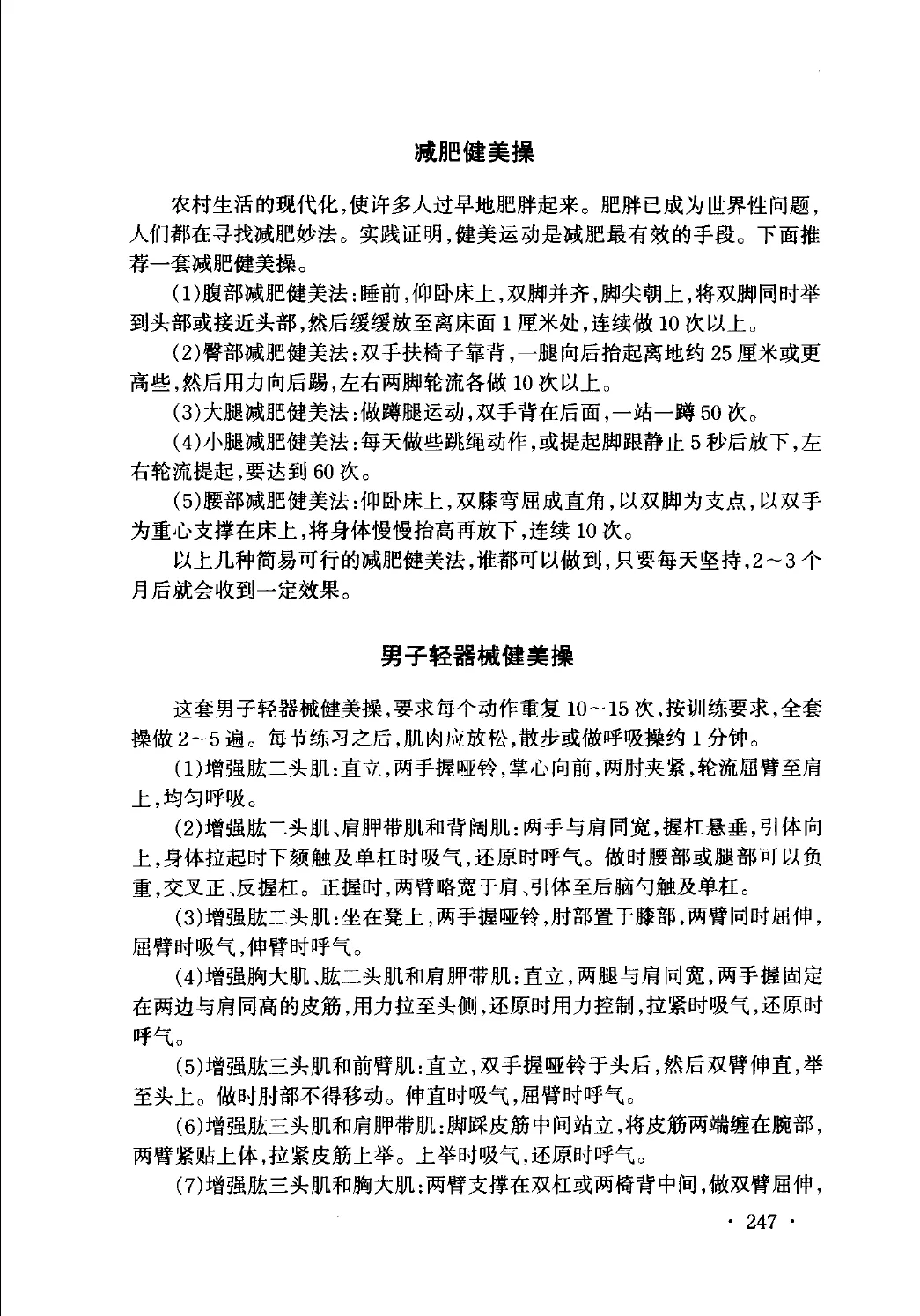 减肥健美操

农村生活的现代化，使许多人过早地肥胖起来。肥胖已成为世界性问题，人们都在寻找减肥妙法。实践证明，健美运动是减肥最有效的手段。下面推荐一套减肥健美操。

(1)腹部减肥健美法：睡前，仰卧床上，双脚并齐，脚尖朝上，将双脚同时举到头部或接近头部，然后缓缓放至离床面1厘米处，连续做10次以上。

(2)臀部减肥健美法：双手扶椅子靠背，一腿向后抬起离地约25厘米或更高些，然后用力向后踢，左右两脚轮流各做10次以上。

(3)大腿减肥健美法：做蹲腿运动，双手背在后面，一站一蹲50次。

(4)小腿减肥健美法：每天做些跳绳动作，或提起脚跟静止5秒后放下，左右轮流提起，要达到60次。

(5)腰部减肥健美法：仰卧床上，双膝弯屈成直角，以双脚为支点，以双手为重心支撑在床上，将身体慢慢抬高再放下，连续10次。

以上几种简易可行的减肥健美法，谁都可以做到，只要每天坚持，2～3个月后就会收到一定效果。

男子轻器械健美操

这套男子轻器械健美操，要求每个动作重复10～15次，按训练要求，全套操做2～5遍。每节练习之后，肌肉应放松，散步或做呼吸操约1分钟。

(1)增强肱二头肌：直立，两手握哑铃，掌心向前，两肘夹紧，轮流屈臂至肩上，均匀呼吸。

(2)增强肱二头肌、肩胛带肌和背阔肌：两手与肩同宽，握杠悬垂，引体向上，身体拉起时下颏触及单杠时吸气，还原时呼气。做时腰部或腿部可以负重，交叉正、反握杠。正握时，两臂略宽于肩、引体至后脑勺触及单杠。

(3)增强肱二头肌：坐在凳上，两手握哑铃，肘部置于膝部，两臂同时屈伸，屈臂时吸气，伸臂时呼气。

(4)增强胸大肌、肱二头肌和肩胛带肌：直立，两腿与肩同宽，两手握固定在两边与肩同高的皮筋，用力拉至头侧，还原时用力控制，拉紧时吸气，还原时呼气。

(5)增强肱三头肌和前臂肌：直立，双手握哑铃于头后，然后双臂伸直，举至头上。做时肘部不得移动。伸直时吸气，屈臂时呼气。

(6)增强肱三头肌和肩胛带肌：脚踩皮筋中间站立，将皮筋两端缠在腕部，两臂紧贴上体，拉紧皮筋上举。上举时吸气，还原时呼气。

(7)增强肱三头肌和胸大肌：两臂支撑在双杠或两椅背中间，做双臂屈伸，

· 247 ·